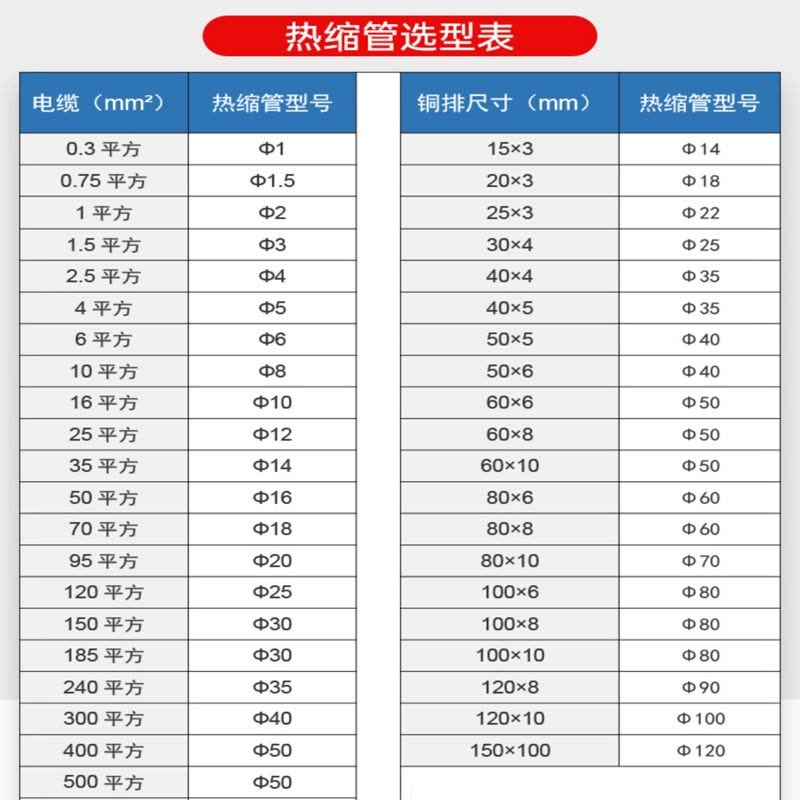 热缩管选型表

| 电缆（mm²） | 热缩管型号 |
|---|---|
| 0.3 平方 | Φ1 |
| 0.75 平方 | Φ1.5 |
| 1 平方 | Φ2 |
| 1.5 平方 | Φ3 |
| 2.5 平方 | Φ4 |
| 4 平方 | Φ5 |
| 6 平方 | Φ6 |
| 10 平方 | Φ8 |
| 16 平方 | Φ10 |
| 25 平方 | Φ12 |
| 35 平方 | Φ14 |
| 50 平方 | Φ16 |
| 70 平方 | Φ18 |
| 95 平方 | Φ20 |
| 120 平方 | Φ25 |
| 150 平方 | Φ30 |
| 185 平方 | Φ30 |
| 240 平方 | Φ35 |
| 300 平方 | Φ40 |
| 400 平方 | Φ50 |
| 500 平方 | Φ50 |

| 铜排尺寸（mm） | 热缩管型号 |
|---|---|
| 15×3 | Φ14 |
| 20×3 | Φ18 |
| 25×3 | Φ22 |
| 30×4 | Φ25 |
| 40×4 | Φ35 |
| 40×5 | Φ35 |
| 50×5 | Φ40 |
| 50×6 | Φ40 |
| 60×6 | Φ50 |
| 60×8 | Φ50 |
| 60×10 | Φ50 |
| 80×6 | Φ60 |
| 80×8 | Φ60 |
| 80×10 | Φ70 |
| 100×6 | Φ80 |
| 100×8 | Φ80 |
| 100×10 | Φ80 |
| 120×8 | Φ90 |
| 120×10 | Φ100 |
| 150×100 | Φ120 |